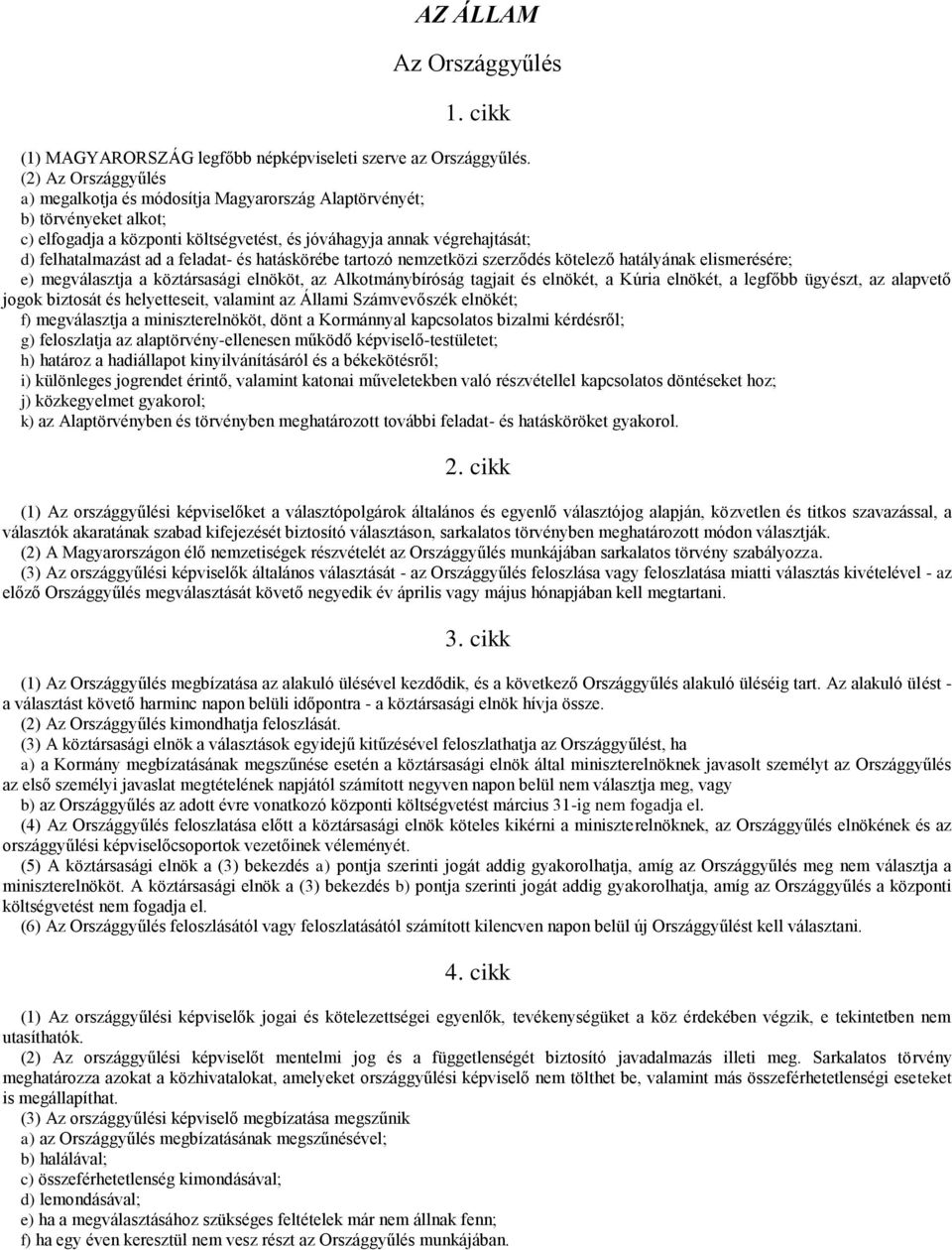 AZ ÁLLAM

Az Országgyűlés

1. cikk

(1) MAGYARORSZÁG legfőbb népképviseleti szerve az Országgyűlés.
(2) Az Országgyűlés
a) megalkotja és módosítja Magyarország Alaptörvényét;
b) törvényeket alkot;
c) elfogadja a központi költségvetést, és jóváhagyja annak végrehajtását;
d) felhatalmazást ad a feladat- és hatáskörébe tartozó nemzetközi szerződés kötelező hatályának elismerésére;
e) megválasztja a köztársasági elnököt, az Alkotmánybíróság tagjait és elnökét, a Kúria elnökét, a legfőbb ügyészt, az alapvető jogok biztosát és helyetteseit, valamint az Állami Számvevőszék elnökét;
f) megválasztja a miniszterelnököt, dönt a Kormánnyal kapcsolatos bizalmi kérdésről;
g) feloszlatja az alaptörvény-ellenesen működő képviselő-testületet;
h) határoz a hadiállapot kinyilvánításáról és a békekötésről;
i) különleges jogrendet érintő, valamint katonai műveletekben való részvétellel kapcsolatos döntéseket hoz;
j) közkegyelmet gyakorol;
k) az Alaptörvényben és törvényben meghatározott további feladat- és hatásköröket gyakorol.

2. cikk

(1) Az országgyűlési képviselőket a választópolgárok általános és egyenlő választójog alapján, közvetlen és titkos szavazással, a választók akaratának szabad kifejezését biztosító választáson, sarkalatos törvényben meghatározott módon választják.
(2) A Magyarországon élő nemzetiségek részvételét az Országgyűlés munkájában sarkalatos törvény szabályozza.
(3) Az országgyűlési képviselők általános választását - az Országgyűlés feloszlása vagy feloszlatása miatti választás kivételével - az előző Országgyűlés megválasztását követő negyedik év április vagy május hónapjában kell megtartani.

3. cikk

(1) Az Országgyűlés megbízatása az alakuló ülésével kezdődik, és a következő Országgyűlés alakuló üléséig tart. Az alakuló ülést - a választást követő harminc napon belüli időpontra - a köztársasági elnök hívja össze.
(2) Az Országgyűlés kimondhatja feloszlását.
(3) A köztársasági elnök a választások egyidejű kitűzésével feloszlathatja az Országgyűlést, ha
a) a Kormány megbízatásának megszűnése esetén a köztársasági elnök által miniszterelnöknek javasolt személyt az Országgyűlés az első személyi javaslat megtételének napjától számított negyven napon belül nem választja meg, vagy
b) az Országgyűlés az adott évre vonatkozó központi költségvetést március 31-ig nem fogadja el.
(4) Az Országgyűlés feloszlatása előtt a köztársasági elnök köteles kikérni a miniszterelnöknek, az Országgyűlés elnökének és az országgyűlési képviselőcsoportok vezetőinek véleményét.
(5) A köztársasági elnök a (3) bekezdés a) pontja szerinti jogát addig gyakorolhatja, amíg az Országgyűlés meg nem választja a miniszterelnököt. A köztársasági elnök a (3) bekezdés b) pontja szerinti jogát addig gyakorolhatja, amíg az Országgyűlés a központi költségvetést nem fogadja el.
(6) Az Országgyűlés feloszlásától vagy feloszlatásától számított kilencven napon belül új Országgyűlést kell választani.

4. cikk

(1) Az országgyűlési képviselők jogai és kötelezettségei egyenlők, tevékenységüket a köz érdekében végzik, e tekintetben nem utasíthatók.
(2) Az országgyűlési képviselőt mentelmi jog és a függetlenségét biztosító javadalmazás illeti meg. Sarkalatos törvény meghatározza azokat a közhivatalokat, amelyeket országgyűlési képviselő nem tölthet be, valamint más összeférhetetlenségi eseteket is megállapíthat.
(3) Az országgyűlési képviselő megbízatása megszűnik
a) az Országgyűlés megbízatásának megszűnésével;
b) halálával;
c) összeférhetetlenség kimondásával;
d) lemondásával;
e) ha a megválasztásához szükséges feltételek már nem állnak fenn;
f) ha egy éven keresztül nem vesz részt az Országgyűlés munkájában.